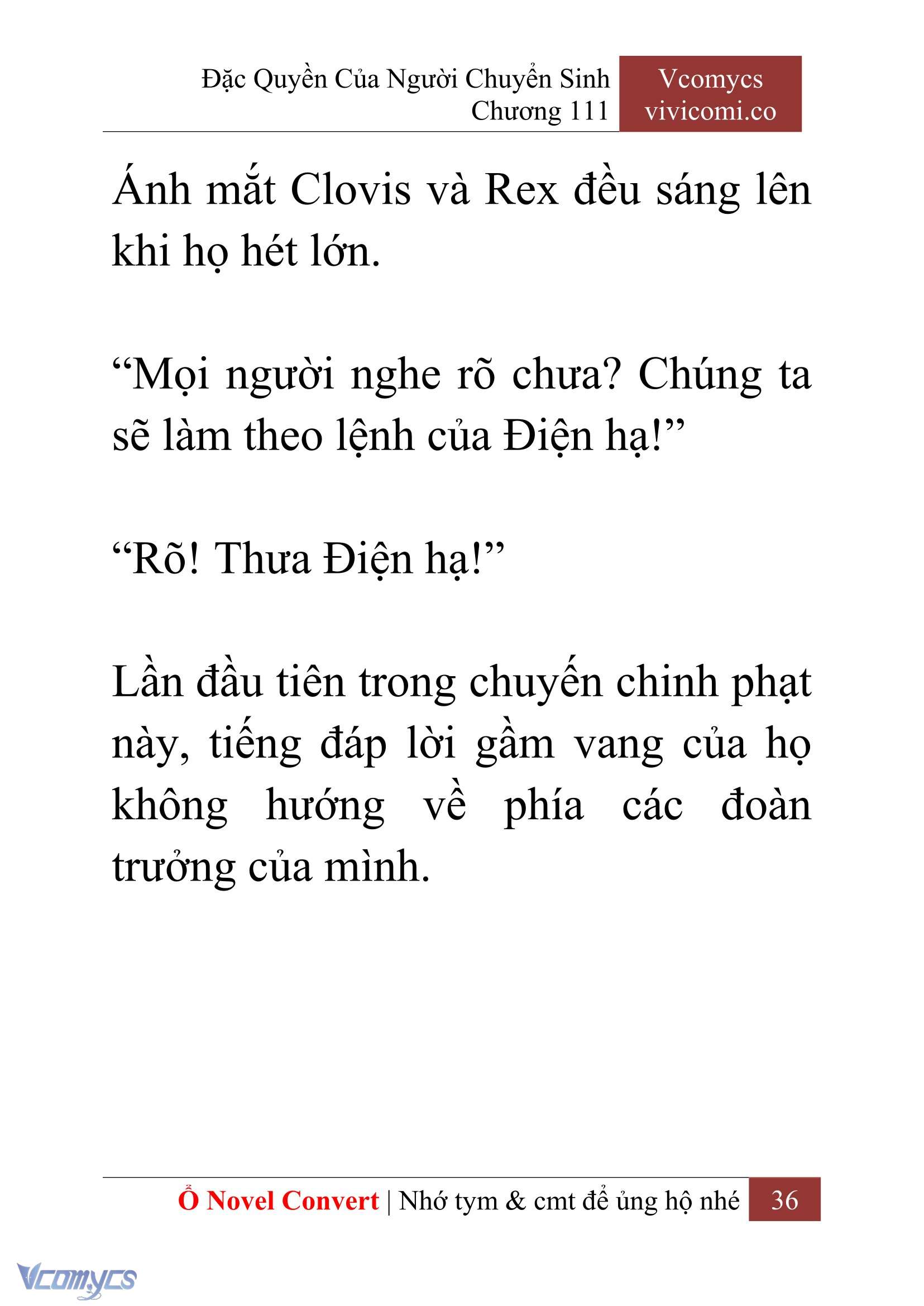 Đặc Quyền Của Người Chuyển Sinh
Chương 111

Vcomycs
vivicomi.co

Ánh mắt Clovis và Rex đều sáng lên khi họ hét lớn.

“Mọi người nghe rõ chưa? Chúng ta sẽ làm theo lệnh của Điện hạ!”

“Rõ! Thưa Điện hạ!”

Lần đầu tiên trong chuyến chinh phạt này, tiếng đáp lời gầm vang của họ không hướng về phía các đoàn trưởng của mình.

Ổ Novel Convert | Nhớ tym & cmt để ủng hộ nhé 36

Vcomycs